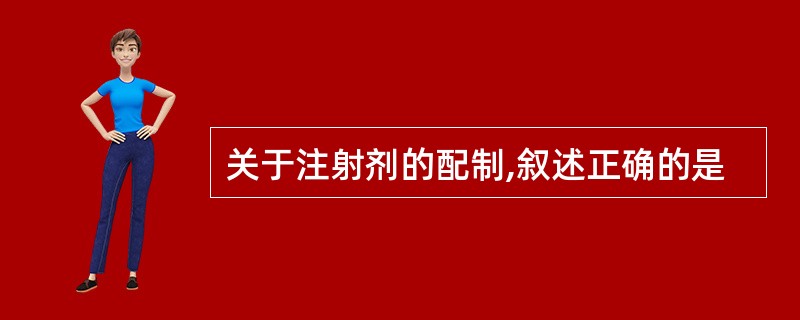 关于注射剂的配制,叙述正确的是